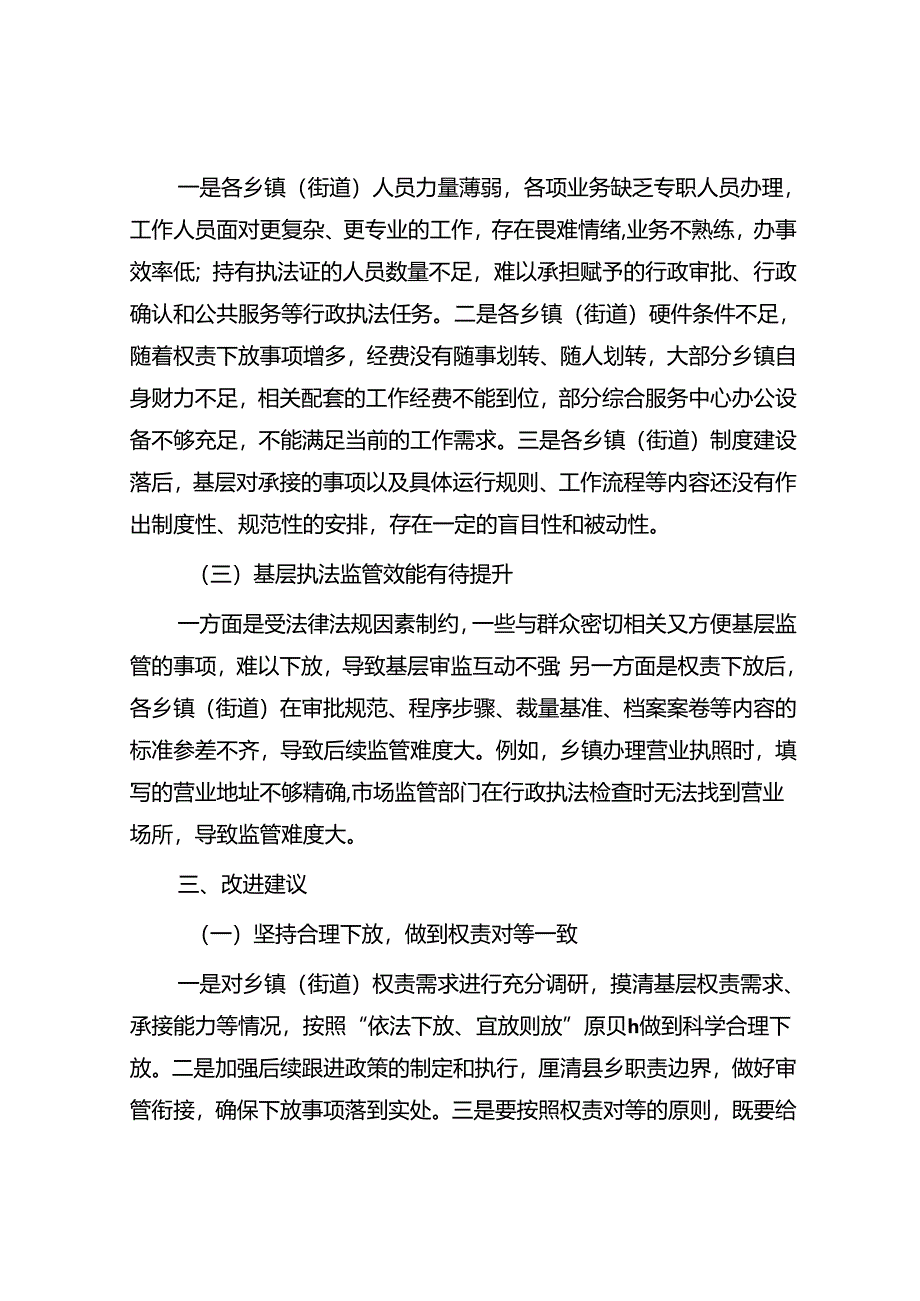 一是各乡镇（街道）人员力量薄弱，各项业务缺乏专职人员办理，工作人员面对更复杂、更专业的工作，存在畏难情绪,业务不熟练，办事效率低；持有执法证的人员数量不足，难以承担赋予的行政审批、行政确认和公共服务等行政执法任务。二是各乡镇（街道）硬件条件不足，随着权责下放事项增多，经费没有随事划转、随人划转，大部分乡镇自身财力不足，相关配套的工作经费不能到位，部分综合服务中心办公设备不够充足，不能满足当前的工作需求。三是各乡镇（街道）制度建设落后，基层对承接的事项以及具体运行规则、工作流程等内容还没有作出制度性、规范性的安排，存在一定的盲目性和被动性。

（三）基层执法监管效能有待提升

一方面是受法律法规因素制约，一些与群众密切相关又方便基层监管的事项，难以下放，导致基层审监互动不强 另一方面是权责下放后，各乡镇（街道）在审批规范、程序步骤、裁量基准、档案案卷等内容的标准参差不齐，导致后续监管难度大。例如，乡镇办理营业执照时，填写的营业地址不够精确,市场监管部门在行政执法检查时无法找到营业场所，导致监管难度大。

三、改进建议

（一）坚持合理下放，做到权责对等一致

一是对乡镇（街道）权责需求进行充分调研，摸清基层权责需求、承接能力等情况，按照“依法下放、宜放则放”原贝h做到科学合理下放。二是加强后续跟进政策的制定和执行，厘清县乡职责边界，做好审管衔接，确保下放事项落到实处。三是要按照权责对等的原则，既要给